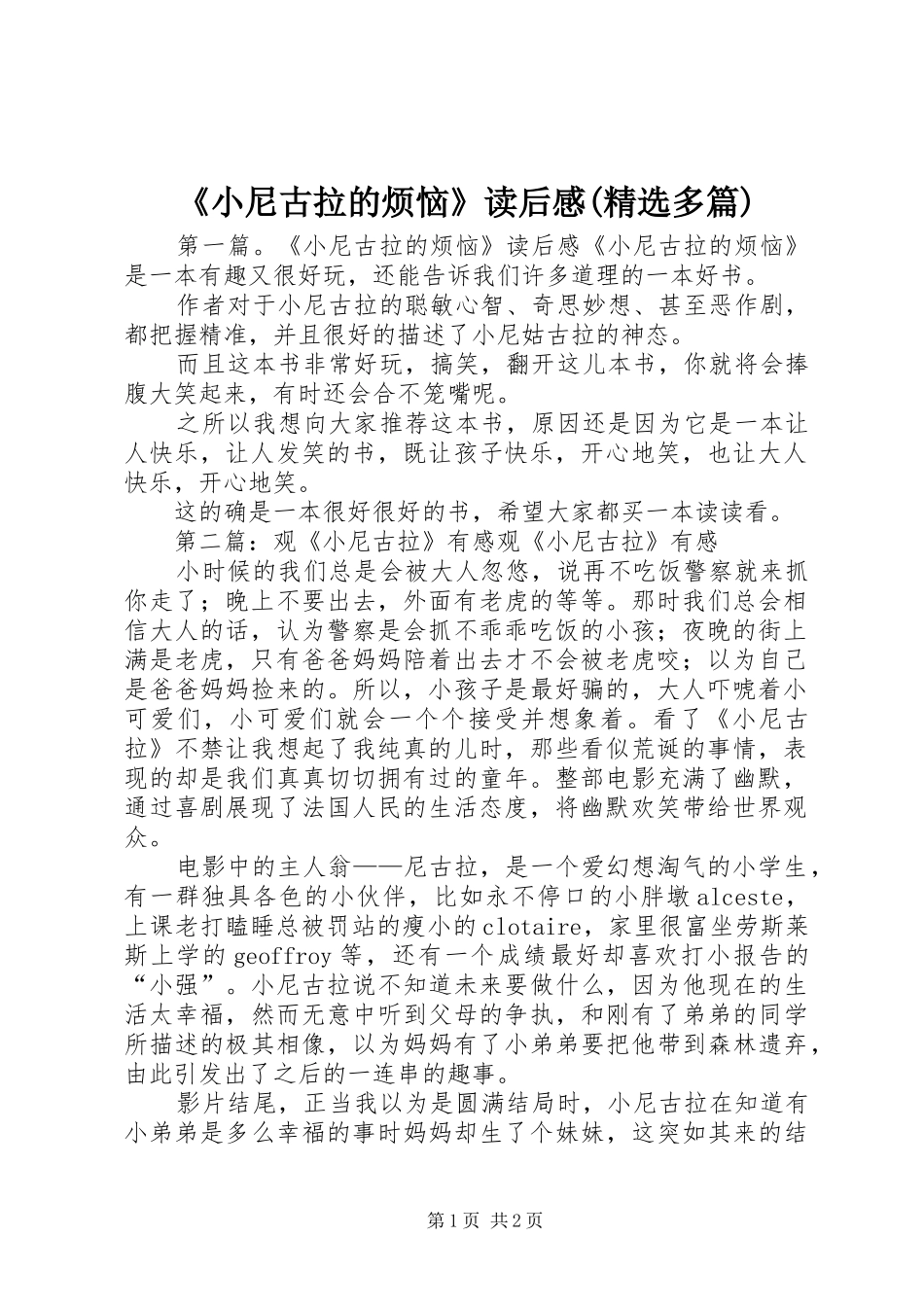 《小尼古拉的烦恼》读后感(精选多篇)

第一篇。《小尼古拉的烦恼》读后感《小尼古拉的烦恼》是一本有趣又很好玩，还能告诉我们许多道理的一本好书。

作者对于小尼古拉的聪敏心智、奇思妙想、甚至恶作剧，都把握精准，并且很好的描述了小尼姑古拉的神态。

而且这本书非常好玩，搞笑，翻开这儿本书，你就将会捧腹大笑起来，有时还会合不笼嘴呢。

之所以我想向大家推荐这本书，原因还是因为它是一本让人快乐，让人发笑的书，既让孩子快乐，开心地笑，也让大人快乐，开心地笑。

这的确是一本很好很好的书，希望大家都买一本读读看。

第二篇：观《小尼古拉》有感观《小尼古拉》有感

小时候的我们总是会被大人忽悠，说再不吃饭警察就来抓你走了；晚上不要出去，外面有老虎的等等。那时我们总会相信大人的话，认为警察是会抓不乖乖吃饭的小孩；夜晚的街上满是老虎，只有爸爸妈妈陪着出去才不会被老虎咬；以为自己是爸爸妈妈捡来的。所以，小孩子是最好骗的，大人吓唬着小可爱们，小可爱们就会一个个接受并想象着。看了《小尼古拉》不禁让我想起了我纯真的儿时，那些看似荒诞的事情，表现的却是我们真真切切拥有过的童年。整部电影充满了幽默，通过喜剧展现了法国人民的生活态度，将幽默欢笑带给世界观众。

电影中的主人翁——尼古拉，是一个爱幻想淘气的小学生，有一群独具各色的小伙伴，比如永不停口的小胖墩alceste，上课老打瞌睡总被罚站的瘦小的clotaire，家里很富坐劳斯莱斯上学的geoffroy等，还有一个成绩最好却喜欢打小报告的“小强”。小尼古拉说不知道未来要做什么，因为他现在的生活太幸福，然而无意中听到父母的争执，和刚有了弟弟的同学所描述的极其相像，以为妈妈有了小弟弟要把他带到森林遗弃，由此引发出了之后的一连串的趣事。

影片结尾，正当我以为是圆满结局时，小尼古拉在知道有小弟弟是多么幸福的事时妈妈却生了个妹妹，这突如其来的结

第1页 共2页